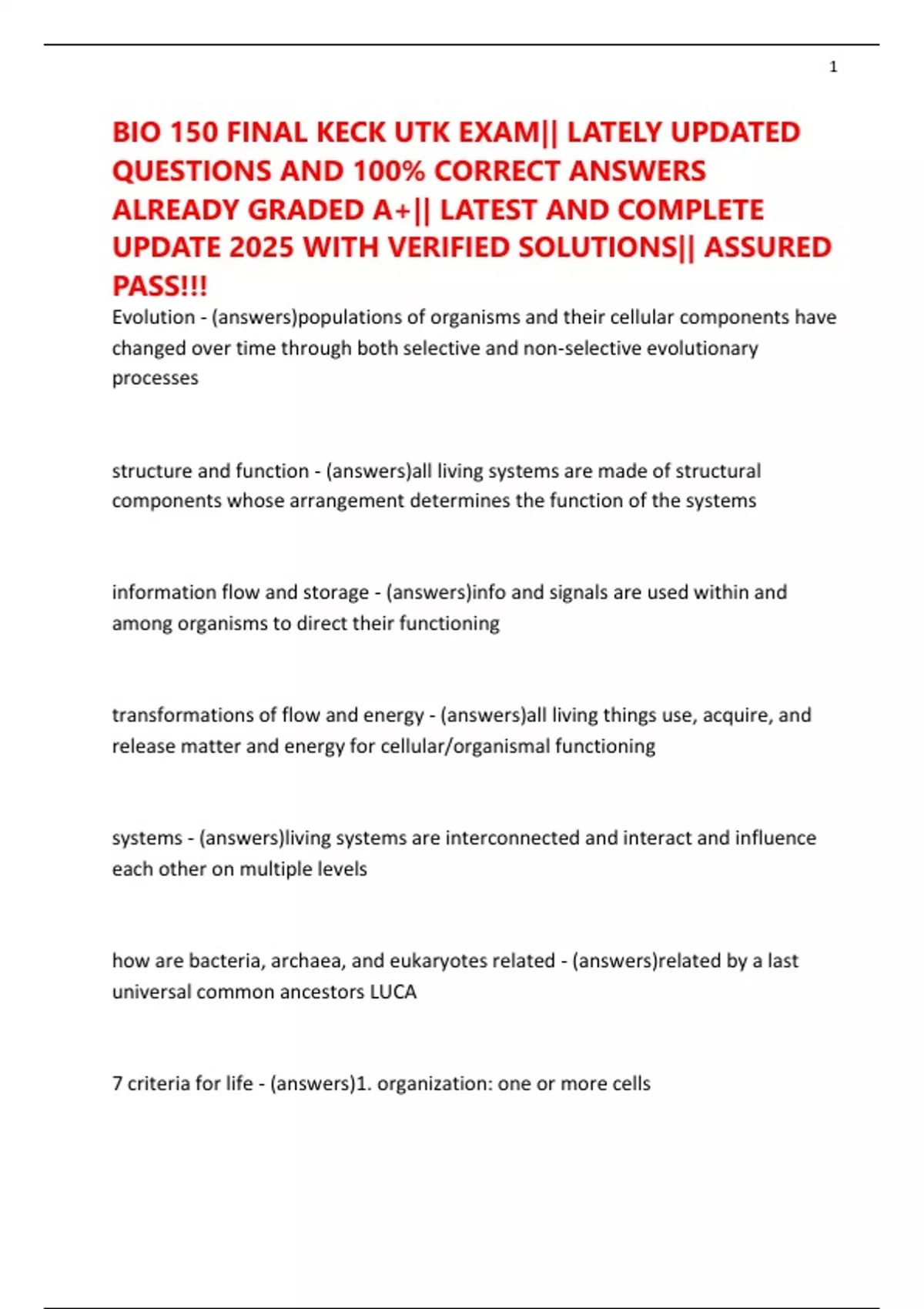 1

BIO 150 FINAL KECK UTK EXAM|| LATELY UPDATED QUESTIONS AND 100% CORRECT ANSWERS ALREADY GRADED A+|| LATEST AND COMPLETE UPDATE 2025 WITH VERIFIED SOLUTIONS|| ASSURED PASS!!!

Evolution - (answers)populations of organisms and their cellular components have changed over time through both selective and non-selective evolutionary processes

structure and function - (answers)all living systems are made of structural components whose arrangement determines the function of the systems

information flow and storage - (answers)info and signals are used within and among organisms to direct their functioning

transformations of flow and energy - (answers)all living things use, acquire, and release matter and energy for cellular/organismal functioning

systems - (answers)living systems are interconnected and interact and influence each other on multiple levels

how are bacteria, archaea, and eukaryotes related - (answers)related by a last universal common ancestors LUCA

7 criteria for life - (answers)1. organization: one or more cells